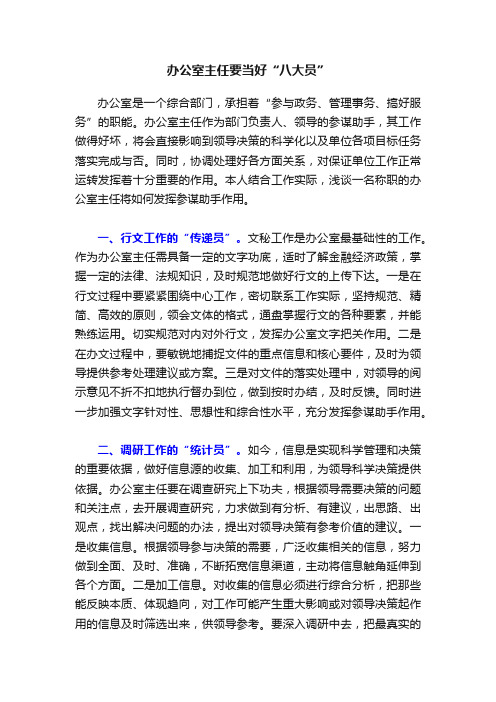 办公室主任要当好“八大员”

办公室是一个综合部门，承担着“参与政务、管理事务、搞好服务”的职能。办公室主任作为部门负责人、领导的参谋助手，其工作做得好坏，将会直接影响到领导决策的科学化以及单位各项目标任务落实完成与否。同时，协调处理好各方面关系，对保证单位工作正常运转发挥着十分重要的作用。本人结合工作实际，浅谈一名称职的办公室主任将如何发挥参谋助手作用。

一、行文工作的“传递员”。文秘工作是办公室最基础性的工作。作为办公室主任需具备一定的文字功底，适时了解金融经济政策，掌握一定的法律、法规知识，及时规范地做好行文的上传下达。一是在行文过程中要紧紧围绕中心工作，密切联系工作实际，坚持规范、精简、高效的原则，领会文体的格式，通盘掌握行文的各种要素，并能熟练运用。切实规范对内对外行文，发挥办公室文字把关作用。二是在办文过程中，要敏锐地捕捉文件的重点信息和核心要件，及时为领导提供参考处理建议或方案。三是对文件的落实处理中，对领导的阅示意见不折不扣地执行督办到位，做到按时办结，及时反馈。同时进一步加强文字针对性、思想性和综合性水平，充分发挥参谋助手作用。

二、调研工作的“统计员”。如今，信息是实现科学管理和决策的重要依据，做好信息源的收集、加工和利用，为领导科学决策提供依据。办公室主任要在调查研究上下功夫，根据领导需要决策的问题和关注点，去开展调查研究，力求做到有分析、有建议，出思路、出观点，找出解决问题的办法，提出对领导决策有参考价值的建议。一是收集信息。根据领导参与决策的需要，广泛收集相关的信息，努力做到全面、及时、准确，不断拓宽信息渠道，主动将信息触角延伸到各个方面。二是加工信息。对收集的信息必须进行综合分析，把那些能反映本质、体现趋向，对工作可能产生重大影响或对领导决策起作用的信息及时筛选出来，供领导参考。要深入调研中去，把最真实的